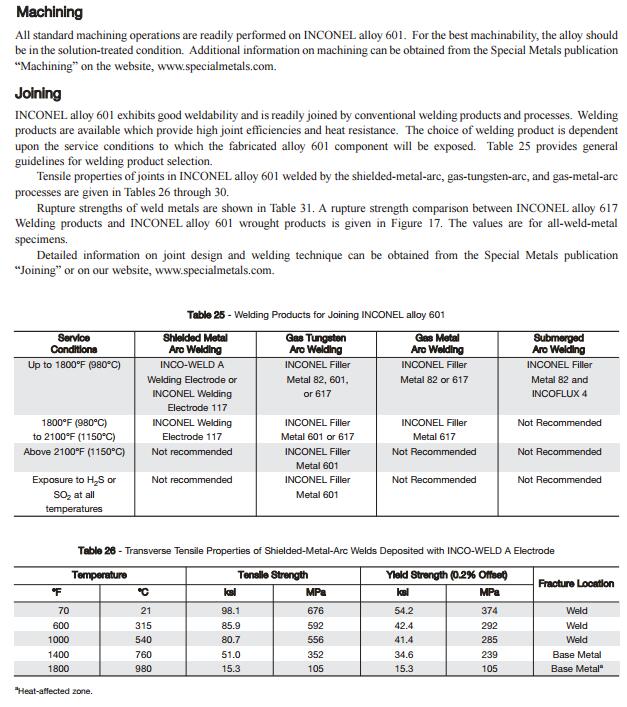 Machining

All standard machining operations are readily performed on INCONEL alloy 601. For the best machinability, the alloy should be in the solution-treated condition. Additional information on machining can be obtained from the Special Metals publication "Machining" on the website, www.specialmetals.com.

Joining

INCONEL alloy 601 exhibits good weldability and is readily joined by conventional welding products and processes. Welding products are available which provide high joint efficiencies and heat resistance. The choice of welding product is dependent upon the service conditions to which the fabricated alloy 601 component will be exposed. Table 25 provides general guidelines for welding product selection.

Tensile properties of joints in INCONEL alloy 601 welded by the shielded-metal-arc, gas-tungsten-arc, and gas-metal-arc processes are given in Tables 26 through 30.

Rupture strengths of weld metals are shown in Table 31. A rupture strength comparison between INCONEL alloy 617 Welding products and INCONEL alloy 601 wrought products is given in Figure 17. The values are for all-weld-metal specimens.

Detailed information on joint design and welding technique can be obtained from the Special Metals publication "Joining" or on our website, www.specialmetals.com.

Table 25 - Welding Products for Joining INCONEL alloy 601

| Service Conditions | Shielded Metal Arc Welding | Gas Tungsten Arc Welding | Gas Metal Arc Welding | Submerged Arc Welding |
|---|---|---|---|---|
| Up to 1800°F (980°C) | INCO-WELD A Welding Electrode or INCONEL Welding Electrode 117 | INCONEL Filler Metal 82, 601, or 617 | INCONEL Filler Metal 82 or 617 | INCONEL Filler Metal 82 and INCOFLUX 4 |
| 1800°F (980°C) to 2100°F (1150°C) | INCONEL Welding Electrode 117 | INCONEL Filler Metal 601 or 617 | INCONEL Filler Metal 617 | Not Recommended |
| Above 2100°F (1150°C) | Not recommended | INCONEL Filler Metal 601 | Not Recommended | Not Recommended |
| Exposure to $H_2S$ or $SO_2$ at all temperatures | Not recommended | INCONEL Filler Metal 601 | Not Recommended | Not Recommended |

Table 26 - Transverse Tensile Properties of Shielded-Metal-Arc Welds Deposited with INCO-WELD A Electrode

| Temperature °F | Temperature °C | Tensile Strength ksi | Tensile Strength MPa | Yield Strength (0.2% Offset) ksi | Yield Strength (0.2% Offset) MPa | Fracture Location |
|---|---|---|---|---|---|---|
| 70 | 21 | 98.1 | 676 | 54.2 | 374 | Weld |
| 600 | 315 | 85.9 | 592 | 42.4 | 292 | Weld |
| 1000 | 540 | 80.7 | 556 | 41.4 | 285 | Weld |
| 1400 | 760 | 51.0 | 352 | 34.6 | 239 | Base Metal |
| 1800 | 980 | 15.3 | 105 | 15.3 | 105 | Base Metal$^a$ |

$^a$Heat-affected zone.